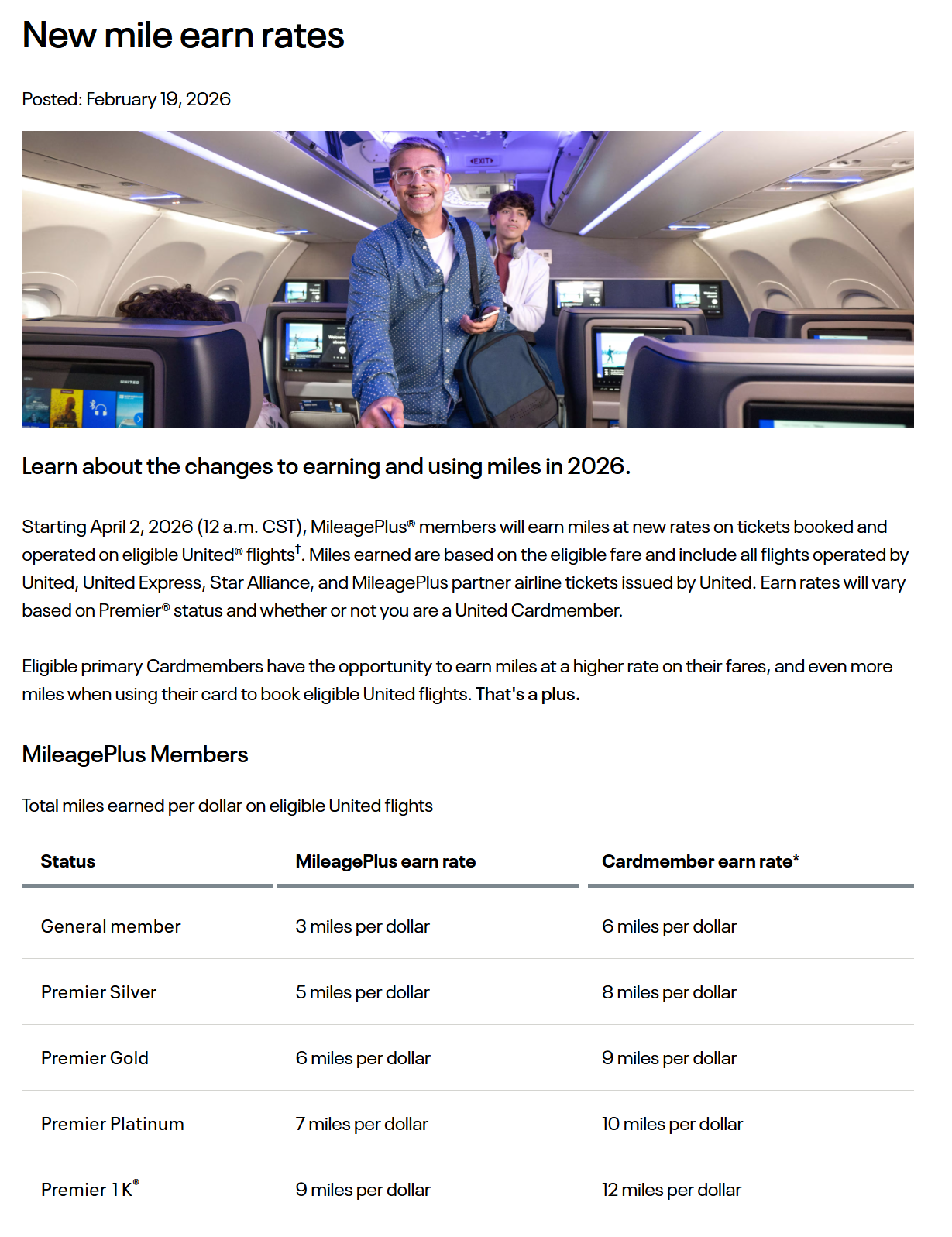 New mile earn rates

Posted: February 19, 2026

EXIT

UNITED

Learn about the changes to earning and using miles in 2026.

Starting April 2, 2026 (12 a.m. CST), MileagePlus® members will earn miles at new rates on tickets booked and operated on eligible United® flights†. Miles earned are based on the eligible fare and include all flights operated by United, United Express, Star Alliance, and MileagePlus partner airline tickets issued by United. Earn rates will vary based on Premier® status and whether or not you are a United Cardmember.

Eligible primary Cardmembers have the opportunity to earn miles at a higher rate on their fares, and even more miles when using their card to book eligible United flights. That's a plus.

MileagePlus Members

Total miles earned per dollar on eligible United flights

| Status | MileagePlus earn rate | Cardmember earn rate* |
|---|---|---|
| General member | 3 miles per dollar | 6 miles per dollar |
| Premier Silver | 5 miles per dollar | 8 miles per dollar |
| Premier Gold | 6 miles per dollar | 9 miles per dollar |
| Premier Platinum | 7 miles per dollar | 10 miles per dollar |
| Premier 1K® | 9 miles per dollar | 12 miles per dollar |